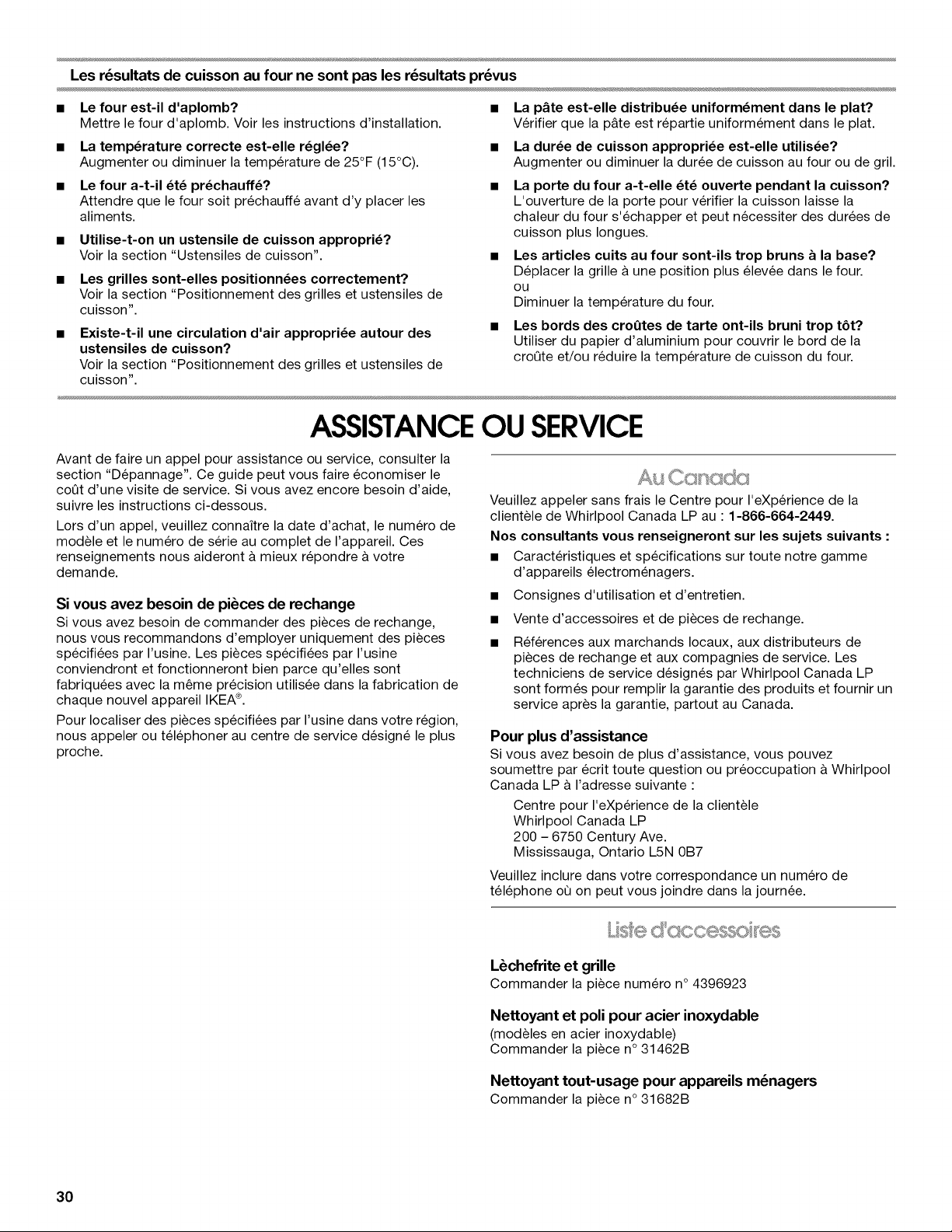 Les résultats de cuisson au four ne sont pas les résultats prévus

■ Le four est-il d'aplomb?
Mettre le four d'aplomb. Voir les instructions d'installation.

■ La température correcte est-elle réglée?
Augmenter ou diminuer la température de 25°F (15°C).

■ Le four a-t-il été préchauffé?
Attendre que le four soit préchauffé avant d'y placer les aliments.

■ Utilise-t-on un ustensile de cuisson approprié?
Voir la section "Ustensiles de cuisson".

■ Les grilles sont-elles positionnées correctement?
Voir la section "Positionnement des grilles et ustensiles de cuisson".

■ Existe-t-il une circulation d'air appropriée autour des ustensiles de cuisson?
Voir la section "Positionnement des grilles et ustensiles de cuisson".

■ La pâte est-elle distribuée uniformément dans le plat?
Vérifier que la pâte est répartie uniformément dans le plat.

■ La durée de cuisson appropriée est-elle utilisée?
Augmenter ou diminuer la durée de cuisson au four ou de gril.

■ La porte du four a-t-elle été ouverte pendant la cuisson?
L'ouverture de la porte pour vérifier la cuisson laisse la chaleur du four s'échapper et peut nécessiter des durées de cuisson plus longues.

■ Les articles cuits au four sont-ils trop bruns à la base?
Déplacer la grille à une position plus élevée dans le four.
ou
Diminuer la température du four.

■ Les bords des croûtes de tarte ont-ils bruni trop tôt?
Utiliser du papier d'aluminium pour couvrir le bord de la croûte et/ou réduire la température de cuisson du four.

ASSISTANCE OU SERVICE

Avant de faire un appel pour assistance ou service, consulter la section "Dépannage". Ce guide peut vous faire économiser le coût d'une visite de service. Si vous avez encore besoin d'aide, suivre les instructions ci-dessous.

Lors d'un appel, veuillez connaître la date d'achat, le numéro de modèle et le numéro de série au complet de l'appareil. Ces renseignements nous aideront à mieux répondre à votre demande.

Si vous avez besoin de pièces de rechange

Si vous avez besoin de commander des pièces de rechange, nous vous recommandons d'employer uniquement des pièces spécifiées par l'usine. Les pièces spécifiées par l'usine conviendront et fonctionneront bien parce qu'elles sont fabriquées avec la même précision utilisée dans la fabrication de chaque nouvel appareil IKEA®.

Pour localiser des pièces spécifiées par l'usine dans votre région, nous appeler ou téléphoner au centre de service désigné le plus proche.

Au Canada

Veuillez appeler sans frais le Centre pour l'eXpérience de la clientèle de Whirlpool Canada LP au : 1-866-664-2449.

Nos consultants vous renseigneront sur les sujets suivants :

■ Caractéristiques et spécifications sur toute notre gamme d'appareils électroménagers.

■ Consignes d'utilisation et d'entretien.

■ Vente d'accessoires et de pièces de rechange.

■ Références aux marchands locaux, aux distributeurs de pièces de rechange et aux compagnies de service. Les techniciens de service désignés par Whirlpool Canada LP sont formés pour remplir la garantie des produits et fournir un service après la garantie, partout au Canada.

Pour plus d'assistance

Si vous avez besoin de plus d'assistance, vous pouvez soumettre par écrit toute question ou préoccupation à Whirlpool Canada LP à l'adresse suivante :

Centre pour l'eXpérience de la clientèle
Whirlpool Canada LP
200 – 6750 Century Ave.
Mississauga, Ontario L5N 0B7

Veuillez inclure dans votre correspondance un numéro de téléphone où on peut vous joindre dans la journée.

Liste d'accessoires

Lèchefrite et grille
Commander la pièce numéro n° 4396923

Nettoyant et poli pour acier inoxydable
(modèles en acier inoxydable)
Commander la pièce n° 31462B

Nettoyant tout-usage pour appareils ménagers
Commander la pièce n° 31682B

30